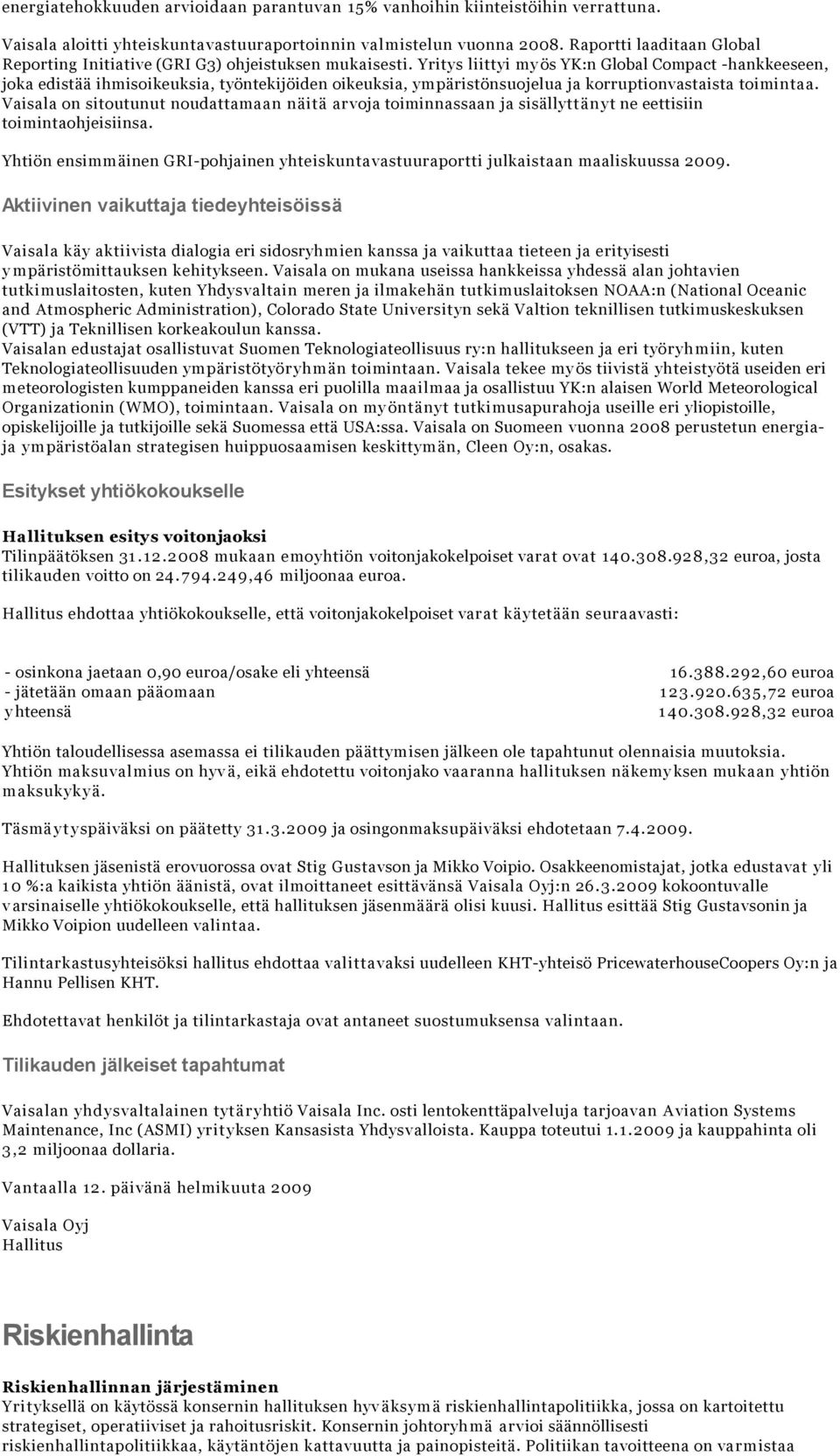 energiatehokkuuden arvioidaan parantuvan 15% vanhoihin kiinteistöihin verrattuna.

Vaisala aloitti yhteiskuntavastuuraportoinnin valmistelun vuonna 2008. Raportti laaditaan Global Reporting Initiative (GRI G3) ohjeistuksen mukaisesti. Yritys liittyi myös YK:n Global Compact -hankkeeseen, joka edistää ihmisoikeuksia, työntekijöiden oikeuksia, ympäristönsuojelua ja korruptionvastaista toimintaa. Vaisala on sitoutunut noudattamaan näitä arvoja toiminnassaan ja sisällyttänyt ne eettisiin toimintaohjeisiinsa.

Yhtiön ensimmäinen GRI-pohjainen yhteiskuntavastuuraportti julkaistaan maaliskuussa 2009.

Aktiivinen vaikuttaja tiedeyhteisöissä

Vaisala käy aktiivista dialogia eri sidosryhmien kanssa ja vaikuttaa tieteen ja erityisesti ympäristömittauksen kehitykseen. Vaisala on mukana useissa hankkeissa yhdessä alan johtavien tutkimuslaitosten, kuten Yhdysvaltain meren ja ilmakehän tutkimuslaitoksen NOAA:n (National Oceanic and Atmospheric Administration), Colorado State Universityn sekä Valtion teknillisen tutkimuskeskuksen (VTT) ja Teknillisen korkeakoulun kanssa.
Vaisalan edustajat osallistuvat Suomen Teknologiateollisuus ry:n hallitukseen ja eri työryhmiin, kuten Teknologiateollisuuden ympäristötyöryhmän toimintaan. Vaisala tekee myös tiivistä yhteistyötä useiden eri meteorologisten kumppaneiden kanssa eri puolilla maailmaa ja osallistuu YK:n alaisen World Meteorological Organizationin (WMO), toimintaan. Vaisala on myöntänyt tutkimusapurahoja useille eri yliopistoille, opiskelijoille ja tutkijoille sekä Suomessa että USA:ssa. Vaisala on Suomeen vuonna 2008 perustetun energia- ja ympäristöalan strategisen huippuosaamisen keskittymän, Cleen Oy:n, osakas.

Esitykset yhtiökokoukselle

Hallituksen esitys voitonjaoksi
Tilinpäätöksen 31.12.2008 mukaan emoyhtiön voitonjakokelpoiset varat ovat 140.308.928,32 euroa, josta tilikauden voitto on 24.794.249,46 miljoonaa euroa.

Hallitus ehdottaa yhtiökokoukselle, että voitonjakokelpoiset varat käytetään seuraavasti:

| | |
|---|---|
| - osinkona jaetaan 0,90 euroa/osake eli yhteensä | 16.388.292,60 euroa |
| - jätetään omaan pääomaan | 123.920.635,72 euroa |
| yhteensä | 140.308.928,32 euroa |

Yhtiön taloudellisessa asemassa ei tilikauden päättymisen jälkeen ole tapahtunut olennaisia muutoksia. Yhtiön maksuvalmius on hyvä, eikä ehdotettu voitonjako vaaranna hallituksen näkemyksen mukaan yhtiön maksukykyä.

Täsmäytyspäiväksi on päätetty 31.3.2009 ja osingonmaksupäiväksi ehdotetaan 7.4.2009.

Hallituksen jäsenistä erovuorossa ovat Stig Gustavson ja Mikko Voipio. Osakkeenomistajat, jotka edustavat yli 10 %:a kaikista yhtiön äänistä, ovat ilmoittaneet esittävänsä Vaisala Oyj:n 26.3.2009 kokoontuvalle varsinaiselle yhtiökokoukselle, että hallituksen jäsenmäärä olisi kuusi. Hallitus esittää Stig Gustavsonin ja Mikko Voipion uudelleen valintaa.

Tilintarkastusyhteisöksi hallitus ehdottaa valittavaksi uudelleen KHT-yhteisö PricewaterhouseCoopers Oy:n ja Hannu Pellisen KHT.

Ehdotettavat henkilöt ja tilintarkastaja ovat antaneet suostumuksensa valintaan.

Tilikauden jälkeiset tapahtumat

Vaisalan yhdysvaltalainen tytäryhtiö Vaisala Inc. osti lentokenttäpalveluja tarjoavan Aviation Systems Maintenance, Inc (ASMI) yrityksen Kansasista Yhdysvalloista. Kauppa toteutui 1.1.2009 ja kauppahinta oli 3,2 miljoonaa dollaria.

Vantaalla 12. päivänä helmikuuta 2009

Vaisala Oyj
Hallitus

Riskienhallinta

Riskienhallinnan järjestäminen
Yrityksellä on käytössä konsernin hallituksen hyväksymä riskienhallintapolitiikka, jossa on kartoitettu strategiset, operatiiviset ja rahoitusriskit. Konsernin johtoryhmä arvioi säännöllisesti riskienhallintapolitiikkaa, käytäntöjen kattavuutta ja painopisteitä. Politiikan tavoitteena on varmistaa